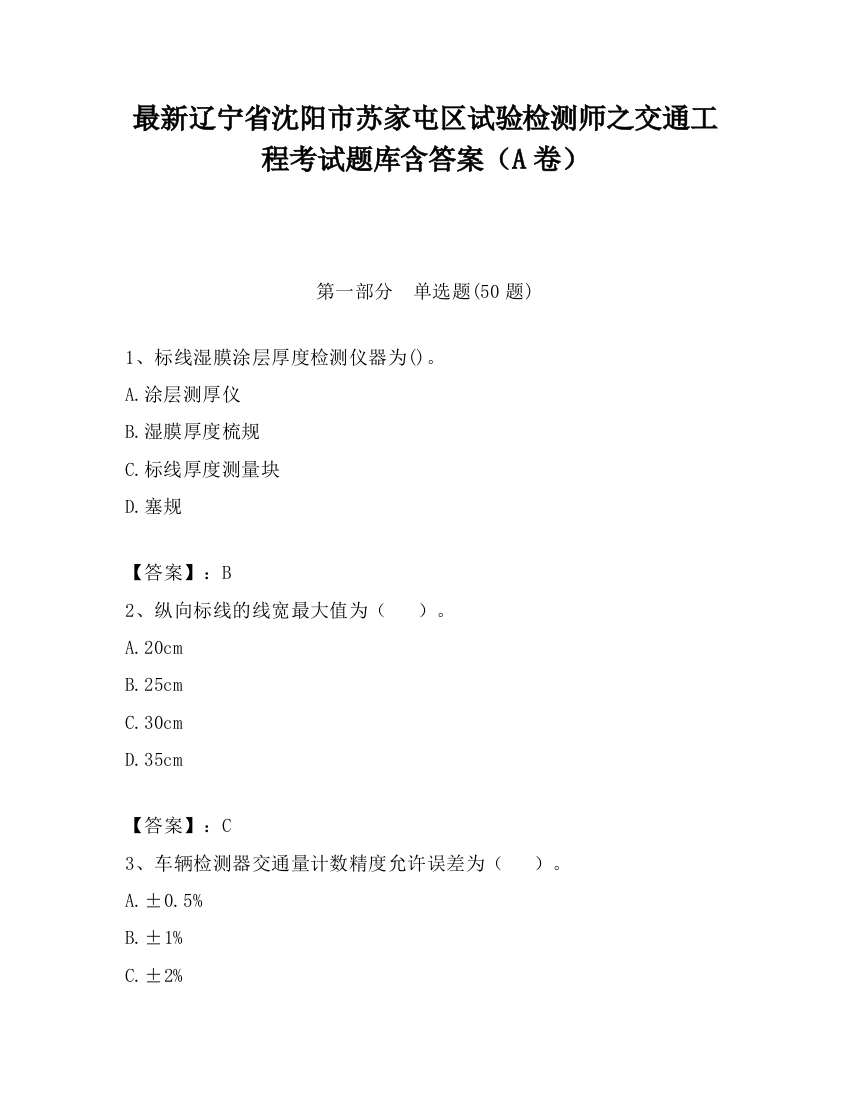 最新辽宁省沈阳市苏家屯区试验检测师之交通工程考试题库含答案（A卷）

第一部分　单选题(50题)

1、标线湿膜涂层厚度检测仪器为()。

A.涂层测厚仪

B.湿膜厚度梳规

C.标线厚度测量块

D.塞规

【答案】：B

2、纵向标线的线宽最大值为（　　）。

A.20cm

B.25cm

C.30cm

D.35cm

【答案】：C

3、车辆检测器交通量计数精度允许误差为（　　）。

A.±0.5%

B.±1%

C.±2%